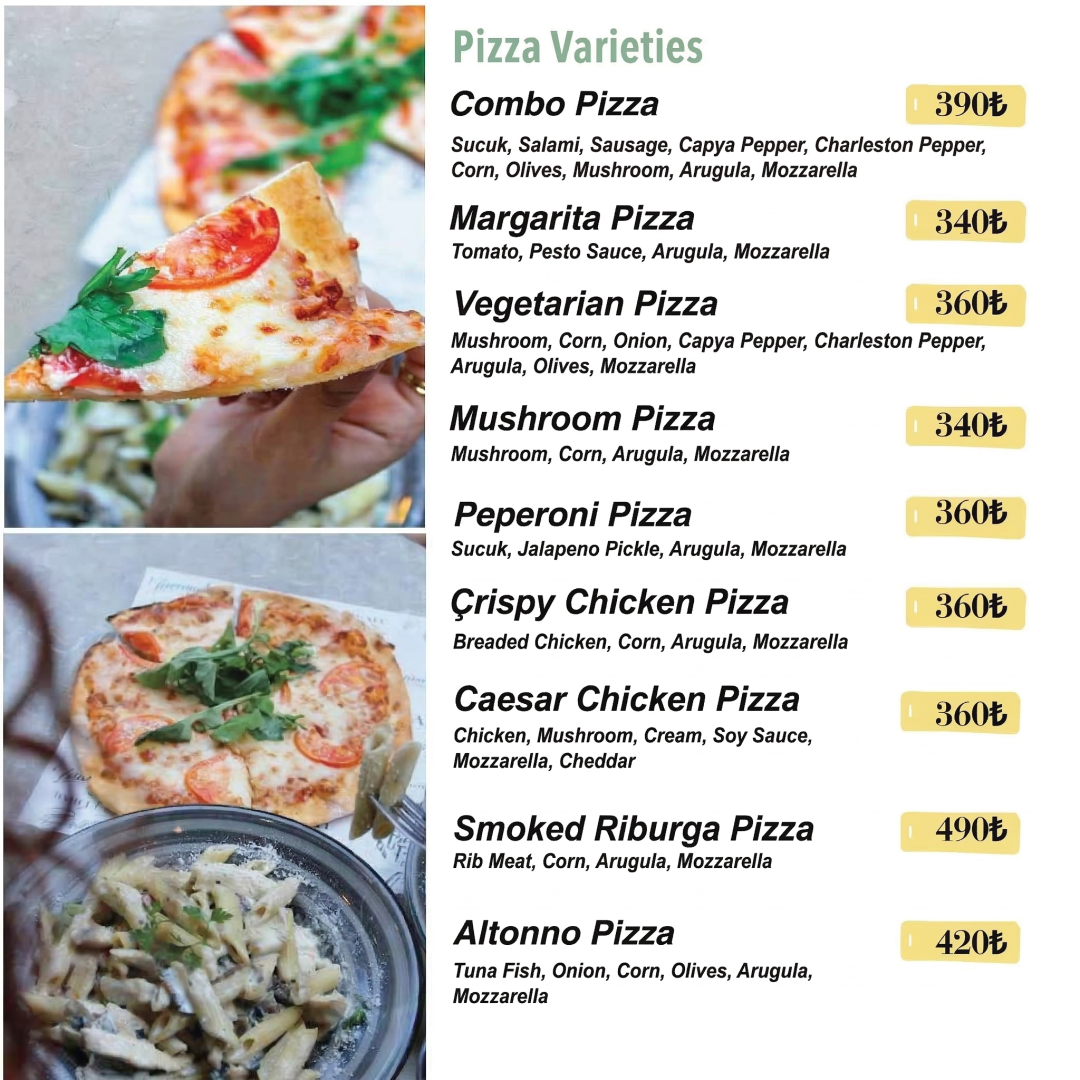 Pizza Varieties

Combo Pizza
390₺

Sucuk, Salami, Sausage, Capya Pepper, Charleston Pepper, Corn, Olives, Mushroom, Arugula, Mozzarella

Margarita Pizza
340₺

Tomato, Pesto Sauce, Arugula, Mozzarella

Vegetarian Pizza
360₺

Mushroom, Corn, Onion, Capya Pepper, Charleston Pepper, Arugula, Olives, Mozzarella

Mushroom Pizza
340₺

Mushroom, Corn, Arugula, Mozzarella

Peperoni Pizza
360₺

Sucuk, Jalapeno Pickle, Arugula, Mozzarella

Çrispy Chicken Pizza
360₺

Breaded Chicken, Corn, Arugula, Mozzarella

Caesar Chicken Pizza
360₺

Chicken, Mushroom, Cream, Soy Sauce, Mozzarella, Cheddar

Smoked Riburga Pizza
490₺

Rib Meat, Corn, Arugula, Mozzarella

Altonno Pizza
420₺

Tuna Fish, Onion, Corn, Olives, Arugula, Mozzarella